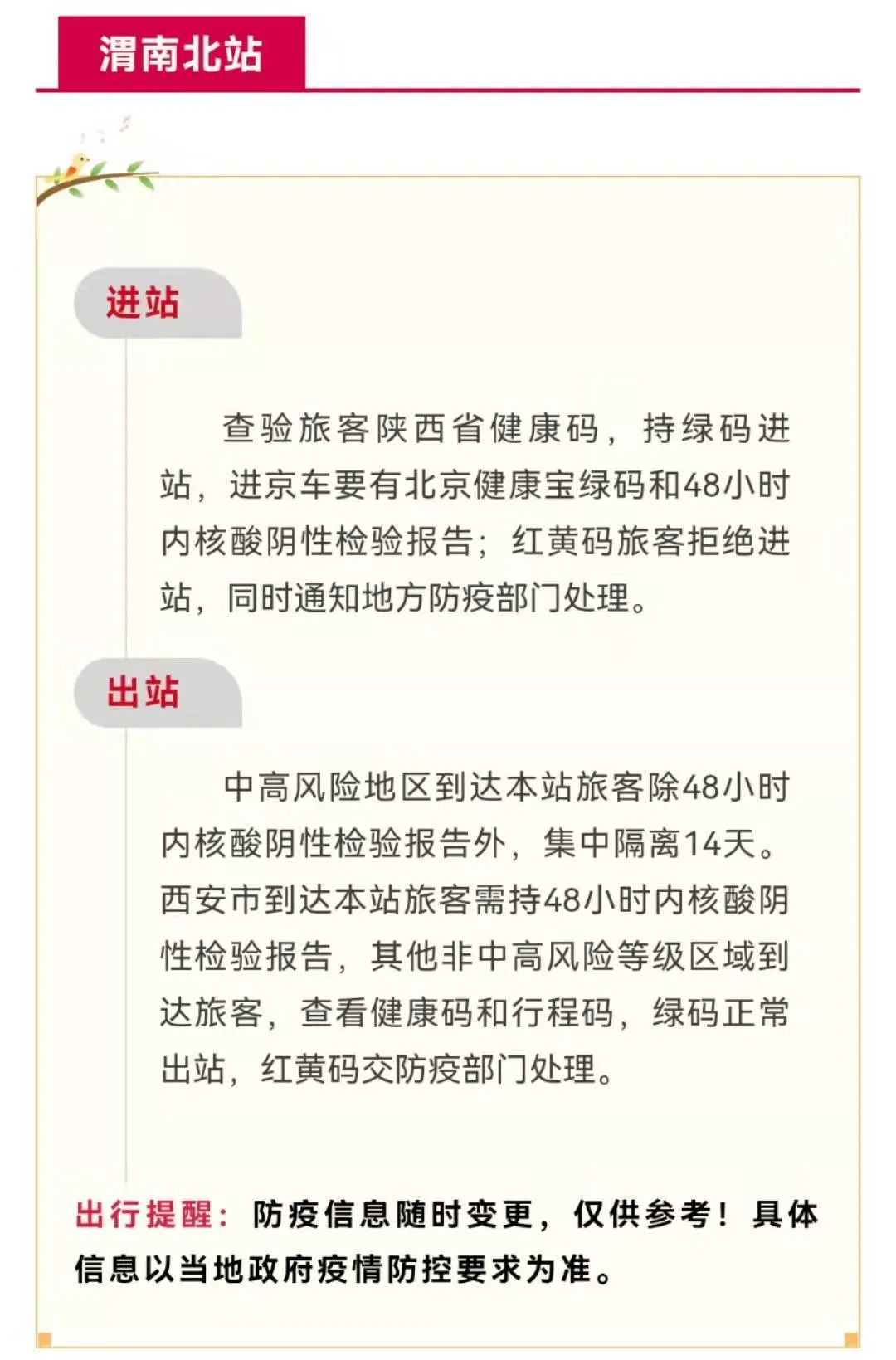 渭南北站

进站

查验旅客陕西省健康码，持绿码进站，进京车要有北京健康宝绿码和48小时内核酸阴性检验报告；红黄码旅客拒绝进站，同时通知地方防疫部门处理。

出站

中高风险地区到达本站旅客除48小时内核酸阴性检验报告外，集中隔离14天。西安市到达本站旅客需持48小时内核酸阴性检验报告，其他非中高风险等级区域到达旅客，查看健康码和行程码，绿码正常出站，红黄码交防疫部门处理。

出行提醒：防疫信息随时变更，仅供参考！具体信息以当地政府疫情防控要求为准。